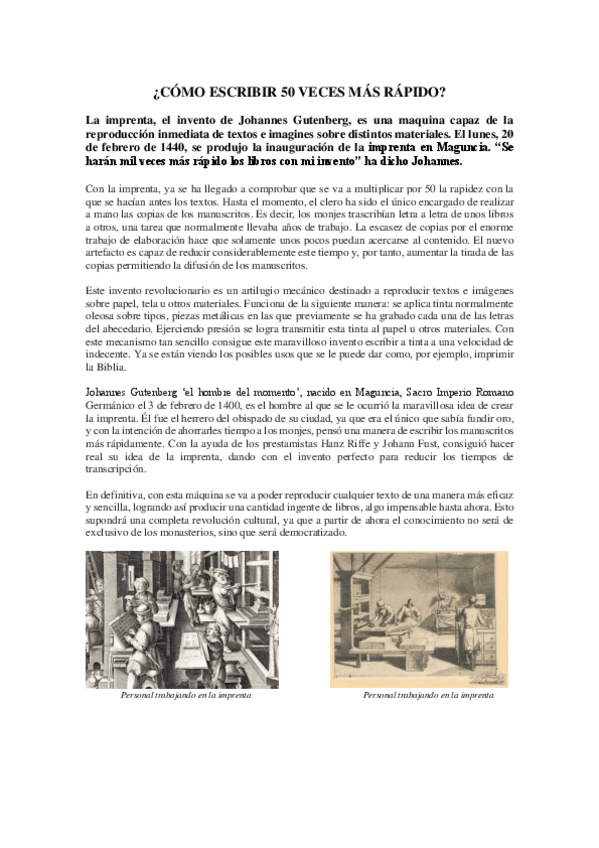 ¿CÓMO ESCRIBIR 50 VECES MÁS RÁPIDO?

La imprenta, el invento de Johannes Gutenberg, es una maquina capaz de la reproducción inmediata de textos e imagines sobre distintos materiales. El lunes, 20 de febrero de 1440, se produjo la inauguración de la imprenta en Maguncia. "Se harán mil veces más rápido los libros con mi invento" ha dicho Johannes.

Con la imprenta, ya se ha llegado a comprobar que se va a multiplicar por 50 la rapidez con la que se hacían antes los textos. Hasta el momento, el clero ha sido el único encargado de realizar a mano las copias de los manuscritos. Es decir, los monjes trascribían letra a letra de unos libros a otros, una tarea que normalmente llevaba años de trabajo. La escasez de copias por el enorme trabajo de elaboración hace que solamente unos pocos puedan acercarse al contenido. El nuevo artefacto es capaz de reducir considerablemente este tiempo y, por tanto, aumentar la tirada de las copias permitiendo la difusión de los manuscritos.

Este invento revolucionario es un artilugio mecánico destinado a reproducir textos e imágenes sobre papel, tela u otros materiales. Funciona de la siguiente manera: se aplica tinta normalmente oleosa sobre tipos, piezas metálicas en las que previamente se ha grabado cada una de las letras del abecedario. Ejerciendo presión se logra transmitir esta tinta al papel u otros materiales. Con este mecanismo tan sencillo consigue este maravilloso invento escribir a tinta a una velocidad de indecente. Ya se están viendo los posibles usos que se le puede dar como, por ejemplo, imprimir la Biblia.

Johannes Gutenberg 'el hombre del momento', nacido en Maguncia, Sacro Imperio Romano Germánico el 3 de febrero de 1400, es el hombre al que se le ocurrió la maravillosa idea de crear la imprenta. Él fue el herrero del obispado de su ciudad, ya que era el único que sabía fundir oro, y con la intención de ahorrarles tiempo a los monjes, pensó una manera de escribir los manuscritos más rápidamente. Con la ayuda de los prestamistas Hanz Riffe y Johann Fust, consiguió hacer real su idea de la imprenta, dando con el invento perfecto para reducir los tiempos de transcripción.

En definitiva, con esta máquina se va a poder reproducir cualquier texto de una manera más eficaz y sencilla, logrando así producir una cantidad ingente de libros, algo impensable hasta ahora. Esto supondrá una completa revolución cultural, ya que a partir de ahora el conocimiento no será de exclusivo de los monasterios, sino que será democratizado.

Personal trabajando en la imprenta

Personal trabajando en la imprenta